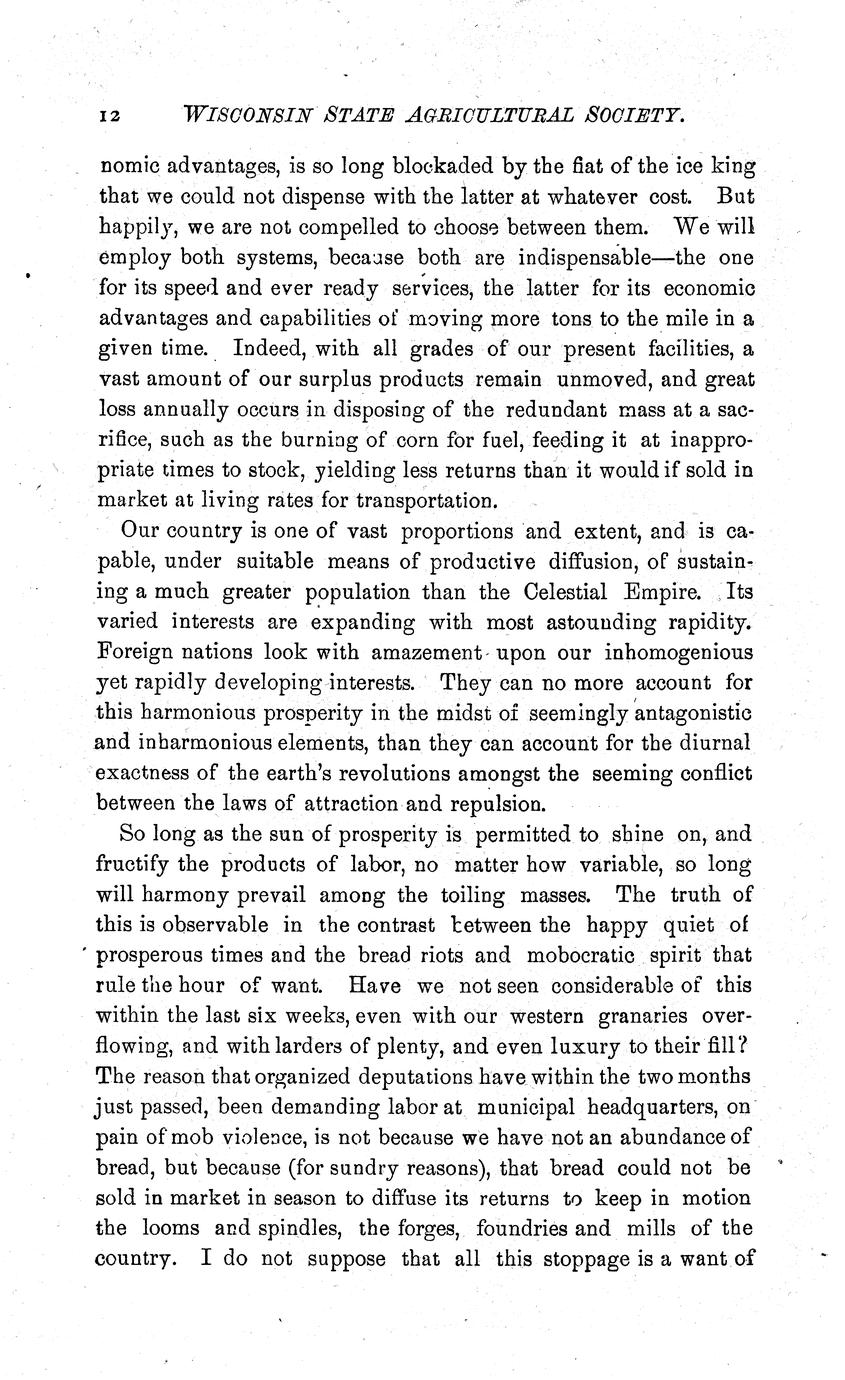 12 WISCONSIN STATE AGRICULTURAL SOCIETY.

nomic advantages, is so long blockaded by the fiat of the ice king that we could not dispense with the latter at whatever cost. But happily, we are not compelled to choose between them. We will employ both systems, because both are indispensable—the one for its speed and ever ready services, the latter for its economic advantages and capabilities of moving more tons to the mile in a given time. Indeed, with all grades of our present facilities, a vast amount of our surplus products remain unmoved, and great loss annually occurs in disposing of the redundant mass at a sacrifice, such as the burning of corn for fuel, feeding it at inappropriate times to stock, yielding less returns than it would if sold in market at living rates for transportation.

Our country is one of vast proportions and extent, and is capable, under suitable means of productive diffusion, of sustaining a much greater population than the Celestial Empire. Its varied interests are expanding with most astounding rapidity. Foreign nations look with amazement upon our inhomogenious yet rapidly developing interests. They can no more account for this harmonious prosperity in the midst of seemingly antagonistic and inharmonious elements, than they can account for the diurnal exactness of the earth's revolutions amongst the seeming conflict between the laws of attraction and repulsion.

So long as the sun of prosperity is permitted to shine on, and fructify the products of labor, no matter how variable, so long will harmony prevail among the toiling masses. The truth of this is observable in the contrast between the happy quiet of prosperous times and the bread riots and mobocratic spirit that rule the hour of want. Have we not seen considerable of this within the last six weeks, even with our western granaries overflowing, and with larders of plenty, and even luxury to their fill? The reason that organized deputations have within the two months just passed, been demanding labor at municipal headquarters, on pain of mob violence, is not because we have not an abundance of bread, but because (for sundry reasons), that bread could not be sold in market in season to diffuse its returns to keep in motion the looms and spindles, the forges, foundries and mills of the country. I do not suppose that all this stoppage is a want of